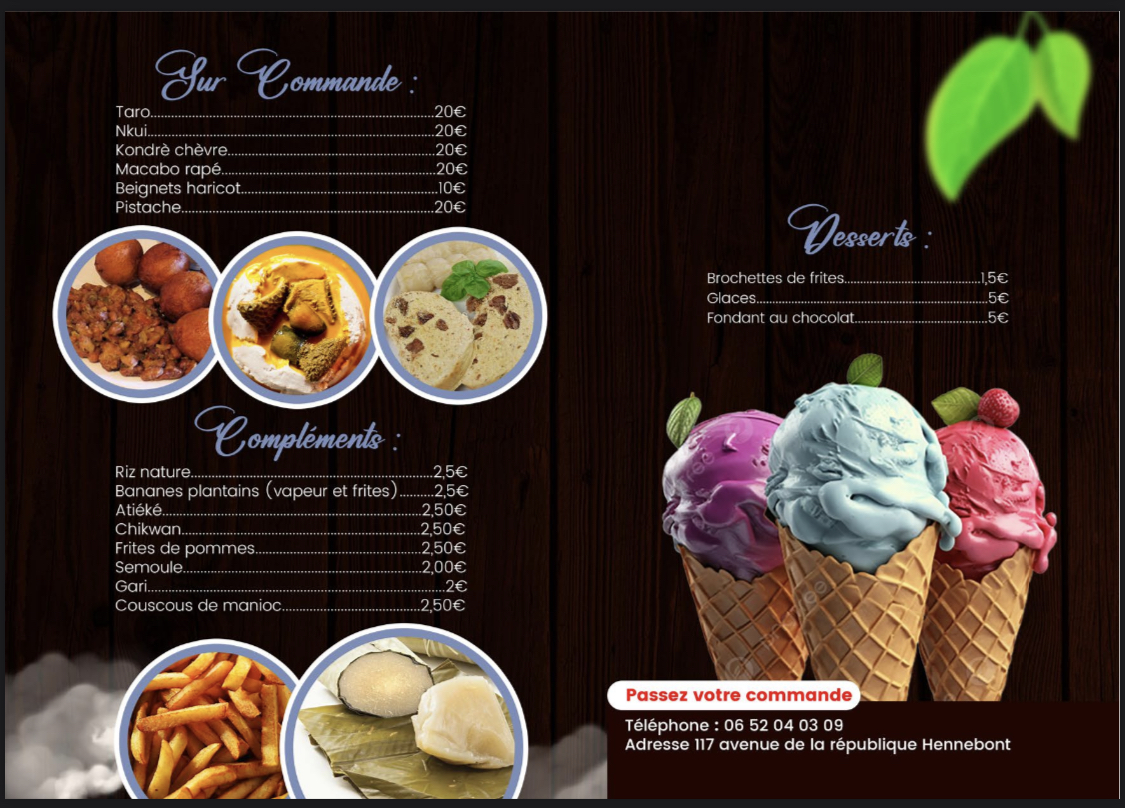 Sur Commande :

Taro 20€
Nkui 20€
Kondrè chèvre 20€
Macabo rapé 20€
Beignets haricot 10€
Pistache 20€

Compléments :

Riz nature 2,5€
Bananes plantains (vapeur et frites) 2,5€
Atiéké 2,50€
Chikwan 2,50€
Frites de pommes 2,50€
Semoule 2,00€
Gari 2€
Couscous de manioc 2,50€

Desserts :

Brochettes de frites 1,5€
Glaces 5€
Fondant au chocolat 5€

Passez votre commande

Téléphone : 06 52 04 03 09
Adresse 117 avenue de la république Hennebont